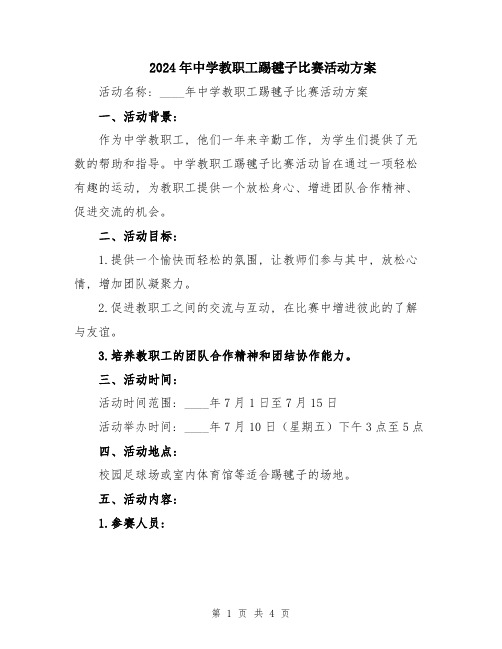 2024年中学教职工踢毽子比赛活动方案

活动名称：____年中学教职工踢毽子比赛活动方案

一、活动背景：

作为中学教职工，他们一年来辛勤工作，为学生们提供了无数的帮助和指导。中学教职工踢毽子比赛活动旨在通过一项轻松有趣的运动，为教职工提供一个放松身心、增进团队合作精神、促进交流的机会。

二、活动目标：

1.提供一个愉快而轻松的氛围，让教师们参与其中，放松心情，增加团队凝聚力。

2.促进教职工之间的交流与互动，在比赛中增进彼此的了解与友谊。

3.培养教职工的团队合作精神和团结协作能力。

三、活动时间：

活动时间范围：____年7月1日至7月15日

活动举办时间：____年7月10日（星期五）下午3点至5点

四、活动地点：

校园足球场或室内体育馆等适合踢毽子的场地。

五、活动内容：

1.参赛人员：

第 1 页 共 4 页